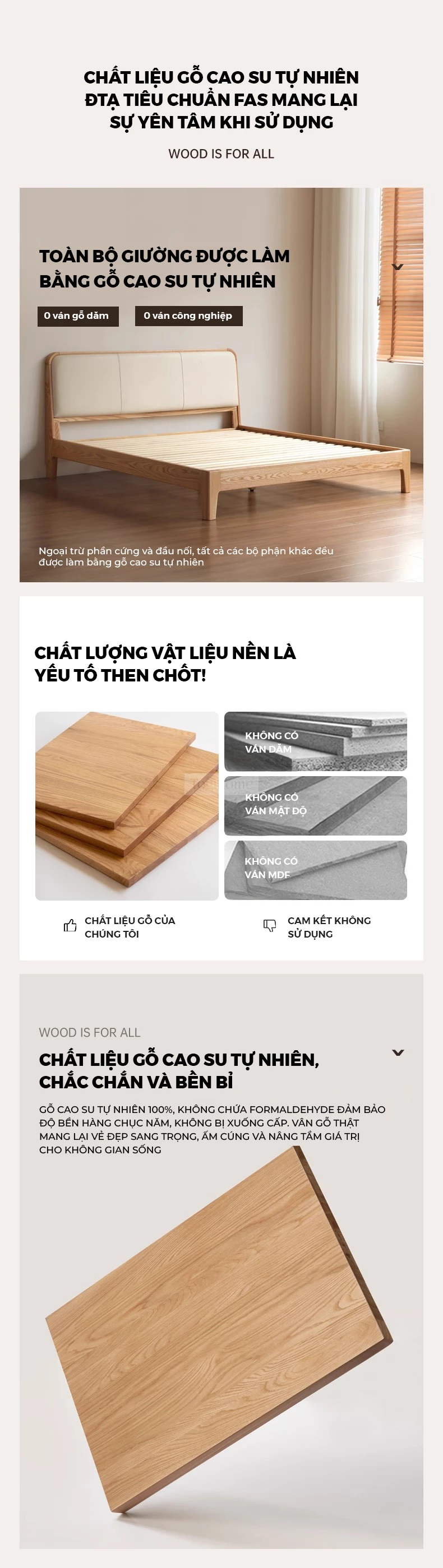 CHẤT LIỆU GỖ CAO SU TỰ NHIÊN ĐTẠ TIÊU CHUẨN FAS MANG LẠI SỰ YÊN TÂM KHI SỬ DỤNG

WOOD IS FOR ALL

TOÀN BỘ GIƯỜNG ĐƯỢC LÀM BẰNG GỖ CAO SU TỰ NHIÊN

0 ván gỗ dăm

0 ván công nghiệp

Ngoại trừ phần cứng và đầu nối, tất cả các bộ phận khác đều được làm bằng gỗ cao su tự nhiên

CHẤT LƯỢNG VẬT LIỆU NỀN LÀ YẾU TỐ THEN CHỐT!

KHÔNG CÓ VÁN DĂM

KHÔNG CÓ VÁN MẬT ĐỘ

KHÔNG CÓ VÁN MDF

CHẤT LIỆU GỖ CỦA CHÚNG TÔI

CAM KẾT KHÔNG SỬ DỤNG

WOOD IS FOR ALL

CHẤT LIỆU GỖ CAO SU TỰ NHIÊN, CHẮC CHẮN VÀ BỀN BỈ

GỖ CAO SU TỰ NHIÊN 100%, KHÔNG CHỨA FORMALDEHYDE ĐẢM BẢO ĐỘ BỀN HÀNG CHỤC NĂM, KHÔNG BỊ XUỐNG CẤP. VÂN GỖ THẬT MANG LẠI VẺ ĐẸP SANG TRỌNG, ẤM CÚNG VÀ NÂNG TẦM GIÁ TRỊ CHO KHÔNG GIAN SỐNG